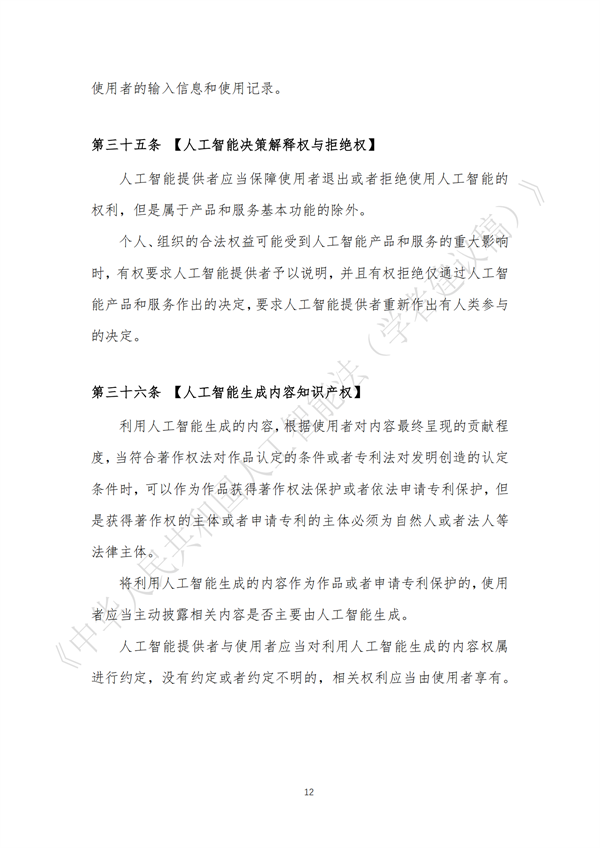 使用者的输入信息和使用记录。

第三十五条 【人工智能决策解释权与拒绝权】

人工智能提供者应当保障使用者退出或者拒绝使用人工智能的权利，但是属于产品和服务基本功能的除外。

个人、组织的合法权益可能受到人工智能产品和服务的重大影响时，有权要求人工智能提供者予以说明，并且有权拒绝仅通过人工智能产品和服务作出的决定，要求人工智能提供者重新作出有人类参与的决定。

第三十六条 【人工智能生成内容知识产权】

利用人工智能生成的内容，根据使用者对内容最终呈现的贡献程度，当符合著作权法对作品认定的条件或者专利法对发明创造的认定条件时，可以作为作品获得著作权法保护或者依法申请专利保护，但是获得著作权的主体或者申请专利的主体必须为自然人或者法人等法律主体。

将利用人工智能生成的内容作为作品或者申请专利保护的，使用者应当主动披露相关内容是否主要由人工智能生成。

人工智能提供者与使用者应当对利用人工智能生成的内容权属进行约定，没有约定或者约定不明的，相关权利应当由使用者享有。

《中华人民共和国人工智能法（学者建议稿）》

12